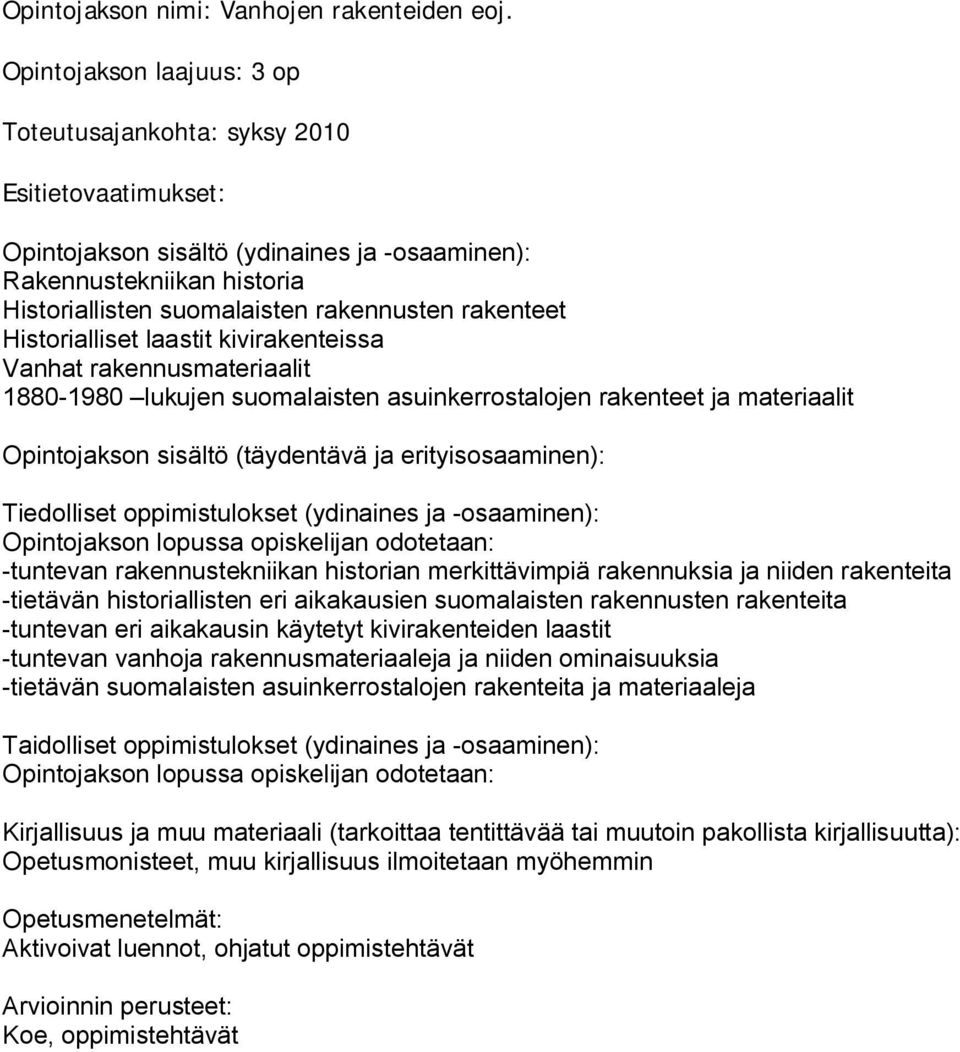 Opintojakson nimi: Vanhojen rakenteiden eoj.

Opintojakson laajuus: 3 op

Toteutusajankohta: syksy 2010

Esitietovaatimukset:

Opintojakson sisältö (ydinaines ja -osaaminen):
Rakennustekniikan historia
Historiallisten suomalaisten rakennusten rakenteet
Historialliset laastit kivirakenteissa
Vanhat rakennusmateriaalit
1880-1980 –lukujen suomalaisten asuinkerrostalojen rakenteet ja materiaalit

Opintojakson sisältö (täydentävä ja erityisosaaminen):

Tiedolliset oppimistulokset (ydinaines ja -osaaminen):
Opintojakson lopussa opiskelijan odotetaan:
-tuntevan rakennustekniikan historian merkittävimpiä rakennuksia ja niiden rakenteita
-tietävän historiallisten eri aikakausien suomalaisten rakennusten rakenteita
-tuntevan eri aikakausin käytetyt kivirakenteiden laastit
-tuntevan vanhoja rakennusmateriaaleja ja niiden ominaisuuksia
-tietävän suomalaisten asuinkerrostalojen rakenteita ja materiaaleja

Taidolliset oppimistulokset (ydinaines ja -osaaminen):
Opintojakson lopussa opiskelijan odotetaan:

Kirjallisuus ja muu materiaali (tarkoittaa tentittävää tai muutoin pakollista kirjallisuutta):
Opetusmonisteet, muu kirjallisuus ilmoitetaan myöhemmin

Opetusmenetelmät:
Aktivoivat luennot, ohjatut oppimistehtävät

Arvioinnin perusteet:
Koe, oppimistehtävät